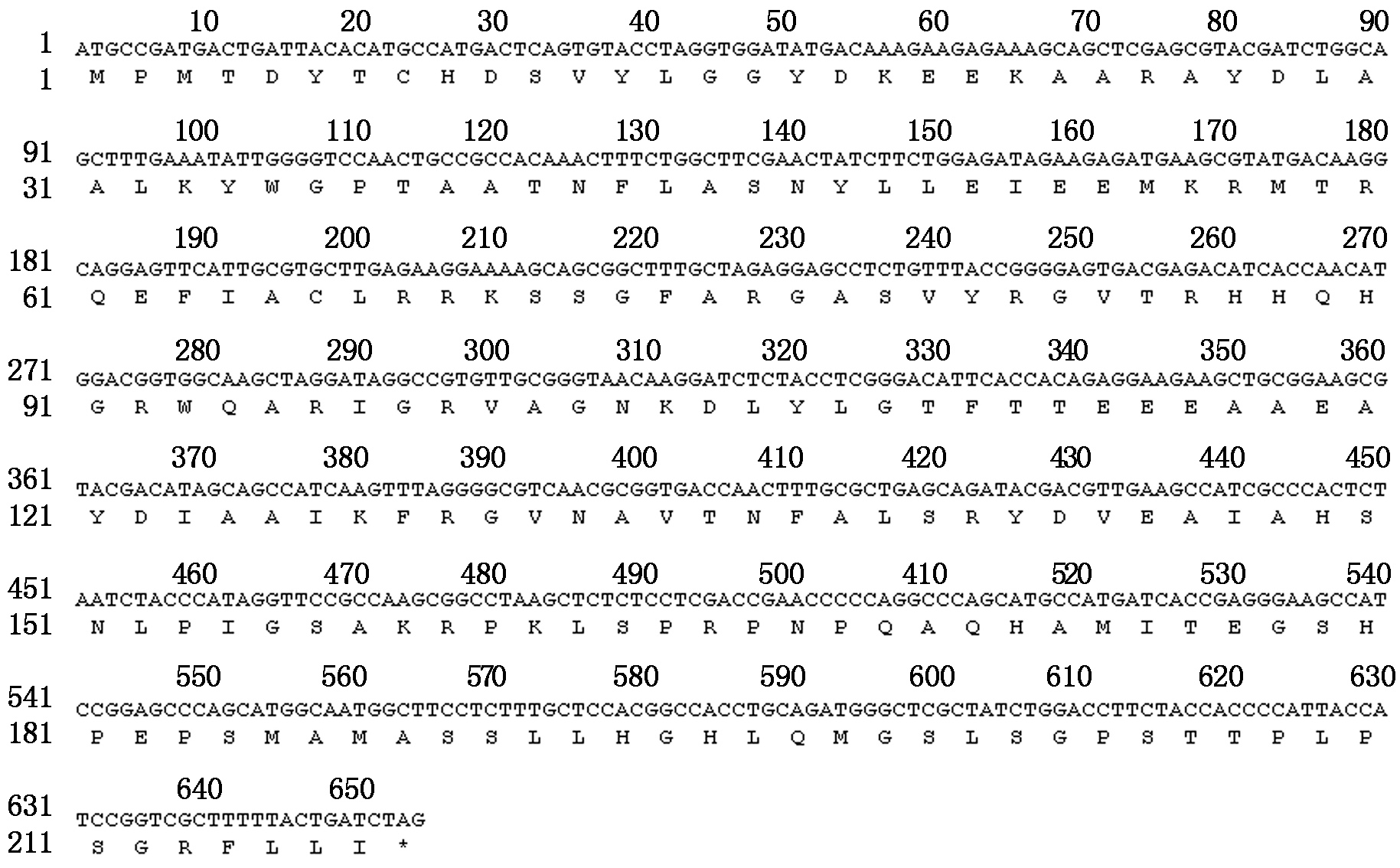 10 20 30 40 50 60 70 80 90
1 ATGCCGATGACTGATTACACATGCCATGACTCAGTGTACCTAGGTGGATATGACAAAGAAGAGAAAGCAGCTCGAGCGTACGATCTGGCA
1 M P M T D Y T C H D S V Y L G G Y D K E E K A A R A Y D L A

100 110 120 130 140 150 160 170 180
91 GCTTTGAAATATTGGGGTCCAACTGCCGCCACAAACTTTCTGGCTTCGAACTATCTTCTGGAGATAGAAGAGATGAAGCGTATGACAAGG
31 A L K Y W G P T A A T N F L A S N Y L L E I E E M K R M T R

190 200 210 220 230 240 250 260 270
181 CAGGAGTTCATTGCGTGCTTGAGAAGGAAAAGCAGCGGCTTTGCTAGAGGAGCCTCTGTTTACCGGGGAGTGACGAGACATCACCAACAT
61 Q E F I A C L R R K S S G F A R G A S V Y R G V T R H H Q H

280 290 300 310 320 330 340 350 360
271 GGACGGTGGCAAGCTAGGATAGGCCGTGTTGCGGGTAACAAGGATCTCTACCTCGGGACATTCACCACAGAGGAAGAAGCTGCGGAAGCG
91 G R W Q A R I G R V A G N K D L Y L G T F T T E E E A A E A

370 380 390 400 410 420 430 440 450
361 TACGACATAGCAGCCATCAAGTTTAGGGGCGTCAACGCGGTGACCAACTTTGCGCTGAGCAGATACGACGTTGAAGCCATCGCCCACTCT
121 Y D I A A I K F R G V N A V T N F A L S R Y D V E A I A H S

460 470 480 490 500 410 520 530 540
451 AATCTACCCATAGGTTCCGCCAAGCGGCCTAAGCTCTCTCCTCGACCGAACCCCCAGGCCCAGCATGCCATGATCACCGAGGGAAGCCAT
151 N L P I G S A K R P K L S P R P N P Q A Q H A M I T E G S H

550 560 570 580 590 600 610 620 630
541 CCGGAGCCCAGCATGGCAATGGCTTCCTCTTTGCTCCACGGCCACCTGCAGATGGGCTCGCTATCTGGACCTTCTACCACCCCATTACCA
181 P E P S M A M A S S L L H G H L Q M G S L S G P S T T P L P

640 650
631 TCCGGTCGCTTTTTACTGATCTAG
211 S G R F L L I *